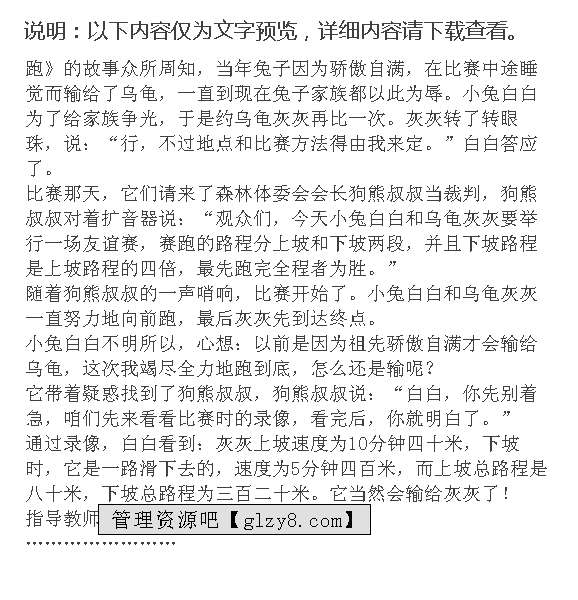 说明：以下内容仅为文字预览，详细内容请下载查看。

跑》的故事众所周知，当年兔子因为骄傲自满，在比赛中途睡觉而输给了乌龟，一直到现在兔子家族都以此为辱。小兔白白为了给家族争光，于是约乌龟灰灰再比一次。灰灰转了转眼珠，说：“行，不过地点和比赛方法得由我来定。”白白答应了。

比赛那天，它们请来了森林体委会会长狗熊叔叔当裁判，狗熊叔叔对着扩音器说：“观众们，今天小兔白白和乌龟灰灰要举行一场友谊赛，赛跑的路程分上坡和下坡两段，并且下坡路程是上坡路程的四倍，最先跑完全程者为胜。”

随着狗熊叔叔的一声哨响，比赛开始了。小兔白白和乌龟灰灰一直努力地向前跑，最后灰灰先到达终点。

小兔白白不明所以，心想：以前是因为祖先骄傲自满才会输给乌龟，这次我竭尽全力地跑到底，怎么还是输呢？

它带着疑惑找到了狗熊叔叔，狗熊叔叔说：“白白，你先别着急，咱们先来看看比赛时的录像，看完后，你就明白了。”

通过录像，白白看到：灰灰上坡速度为10分钟四十米，下坡时，它是一路滑下去的，速度为5分钟四百米，而上坡总路程是八十米，下坡总路程为三百二十米。它当然会输给灰灰了！

指导教师 管理资源吧【glzy8.com】

''''''''''''''''''''''''